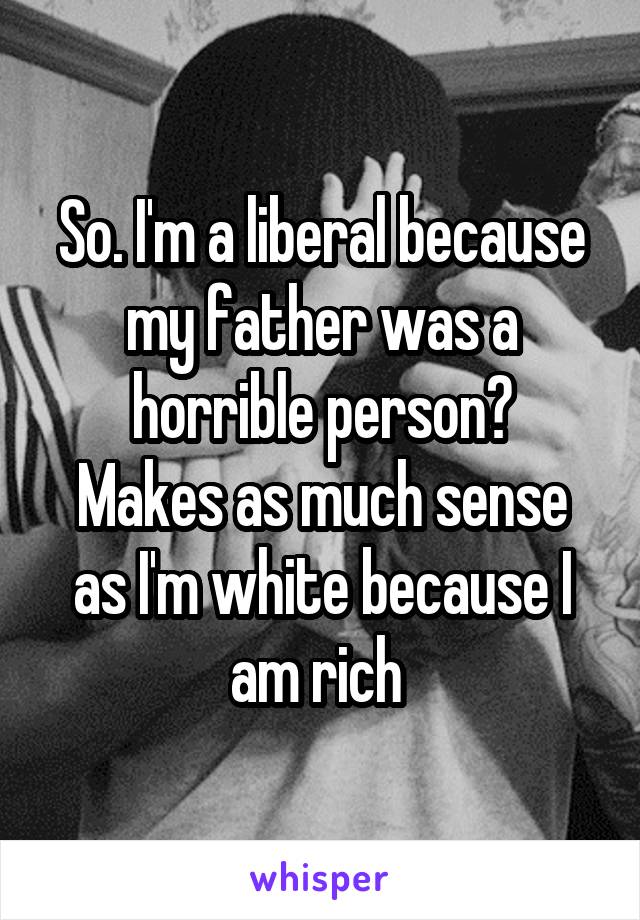 So. I'm a liberal because my father was a horrible person? Makes as much sense as I'm white because I am rich

whisper